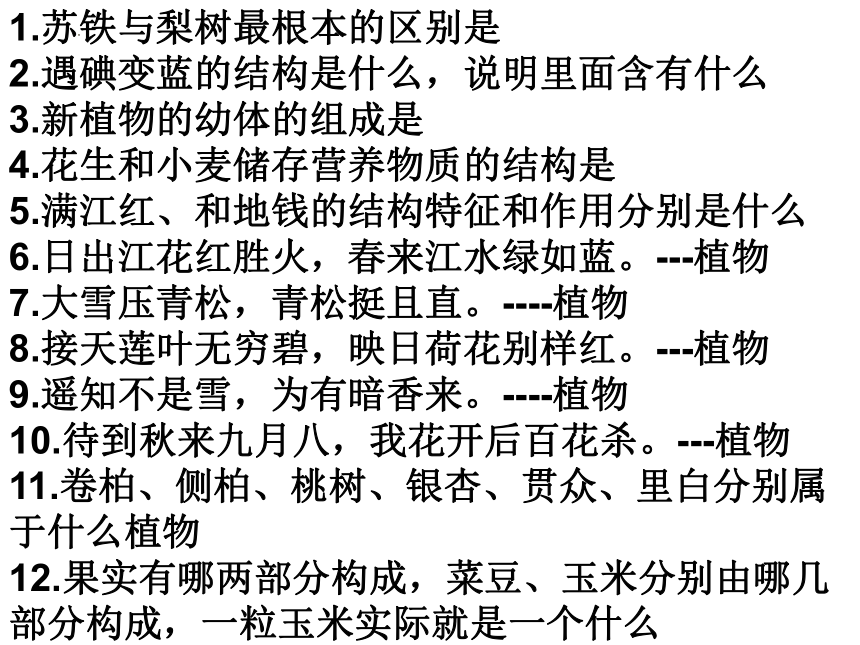 1.苏铁与梨树最根本的区别是
2.遇碘变蓝的结构是什么，说明里面含有什么
3.新植物的幼体的组成是
4.花生和小麦储存营养物质的结构是
5.满江红、和地钱的结构特征和作用分别是什么
6.日出江花红胜火，春来江水绿如蓝。---植物
7.大雪压青松，青松挺且直。----植物
8.接天莲叶无穷碧，映日荷花别样红。---植物
9.遥知不是雪，为有暗香来。----植物
10.待到秋来九月八，我花开后百花杀。---植物
11.卷柏、侧柏、桃树、银杏、贯众、里白分别属于什么植物
12.果实有哪两部分构成，菜豆、玉米分别由哪几部分构成，一粒玉米实际就是一个什么